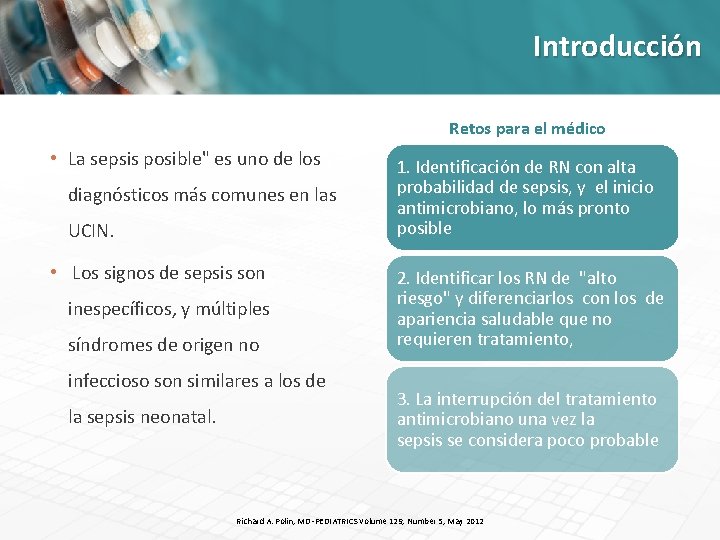 Introducción

• La sepsis posible" es uno de los diagnósticos más comunes en las UCIN.

• Los signos de sepsis son inespecíficos, y múltiples síndromes de origen no infeccioso son similares a los de la sepsis neonatal.

Retos para el médico

1. Identificación de RN con alta probabilidad de sepsis, y el inicio antimicrobiano, lo más pronto posible

2. Identificar los RN de "alto riesgo" y diferenciarlos con los de apariencia saludable que no requieren tratamiento,

3. La interrupción del tratamiento antimicrobiano una vez la sepsis se considera poco probable

Richard A. Polin, MD-PEDIATRICS Volume 129, Number 5, May 2012